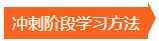 冲刺阶段学习方法